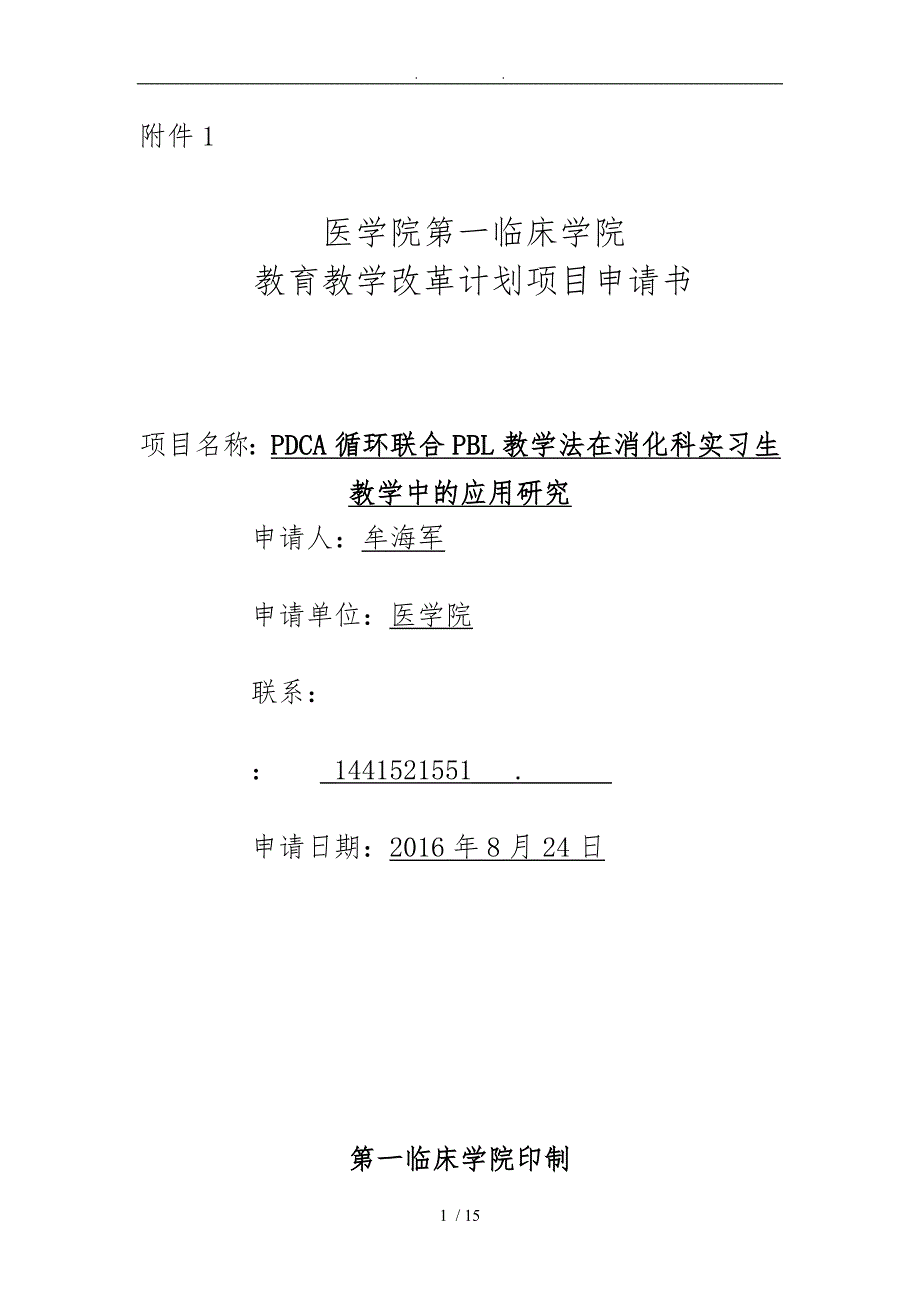 . .

附件 1

医学院第一临床学院
教育教学改革计划项目申请书

项目名称：PDCA 循环联合 PBL 教学法在消化科实习生教学中的应用研究

申请人：牟海军

申请单位：医学院

联系：

： 1441521551 .

申请日期：2016 年 8 月 24 日

第一临床学院印制

1 / 15